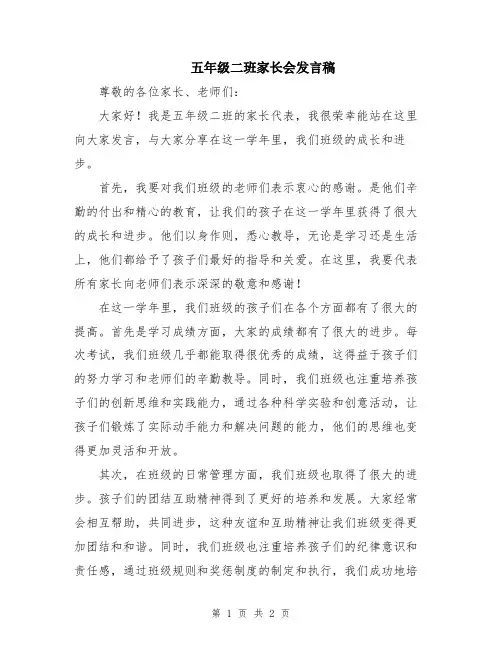 五年级二班家长会发言稿

尊敬的各位家长、老师们：

大家好！我是五年级二班的家长代表，我很荣幸能站在这里向大家发言，与大家分享在这一学年里，我们班级的成长和进步。

首先，我要对我们班级的老师们表示衷心的感谢。是他们辛勤的付出和精心的教育，让我们的孩子在这一学年里获得了很大的成长和进步。他们以身作则，悉心教导，无论是学习还是生活上，他们都给予了孩子们最好的指导和关爱。在这里，我要代表所有家长向老师们表示深深的敬意和感谢！

在这一学年里，我们班级的孩子们在各个方面都有了很大的提高。首先是学习成绩方面，大家的成绩都有了很大的进步。每次考试，我们班级几乎都能取得很优秀的成绩，这得益于孩子们的努力学习和老师们的辛勤教导。同时，我们班级也注重培养孩子们的创新思维和实践能力，通过各种科学实验和创意活动，让孩子们锻炼了实际动手能力和解决问题的能力，他们的思维也变得更加灵活和开放。

其次，在班级的日常管理方面，我们班级也取得了很大的进步。孩子们的团结互助精神得到了更好的培养和发展。大家经常会相互帮助，共同进步，这种友谊和互助精神让我们班级变得更加团结和和谐。同时，我们班级也注重培养孩子们的纪律意识和责任感，通过班级规则和奖惩制度的制定和执行，我们成功地培

第 1 页 共 2 页